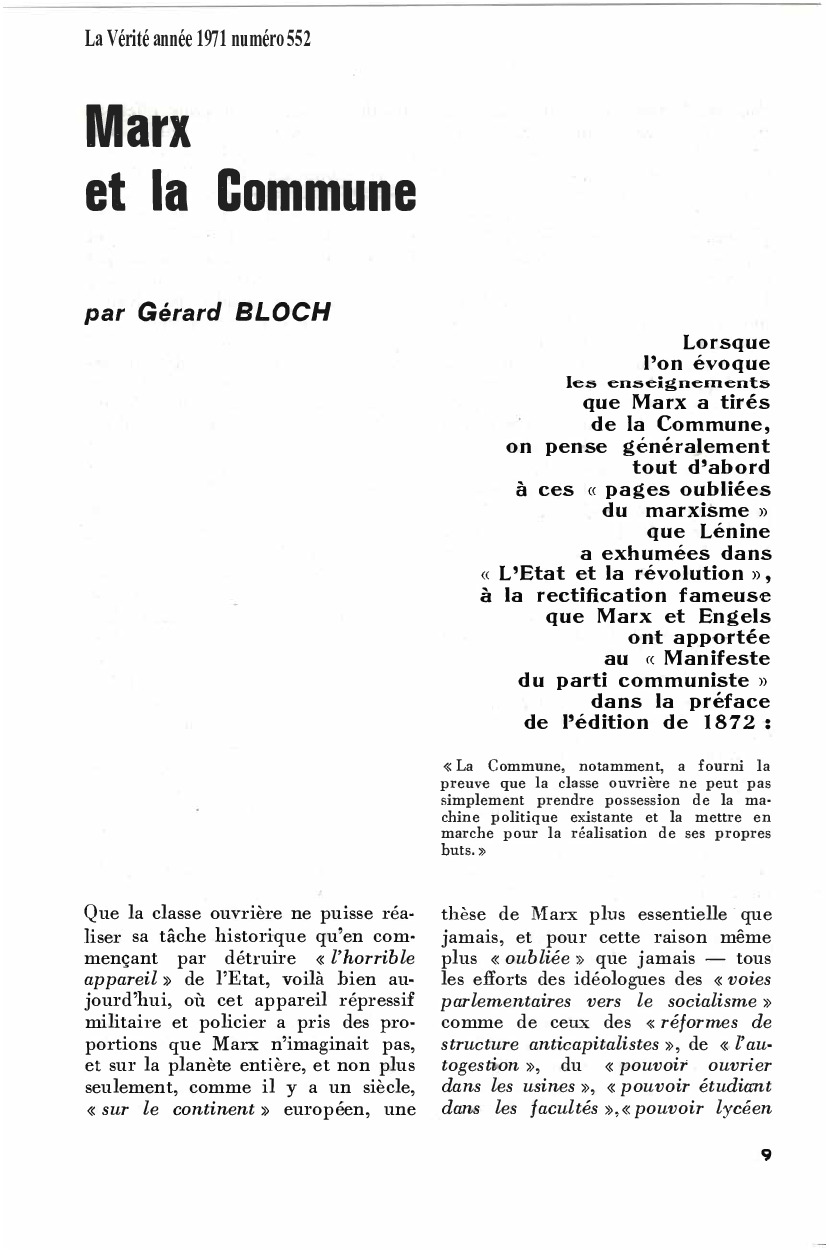 La Vérité année 1971 numéro 552

Marx et la Commune

par Gérard BLOCH

Lorsque l'on évoque les enseignements que Marx a tirés de la Commune, on pense généralement tout d'abord à ces « pages oubliées du marxisme » que Lénine a exhumées dans « L'Etat et la révolution », à la rectification fameuse que Marx et Engels ont apportée au « Manifeste du parti communiste » dans la préface de l'édition de 1872 :

« La Commune, notamment, a fourni la preuve que la classe ouvrière ne peut pas simplement prendre possession de la machine politique existante et la mettre en marche pour la réalisation de ses propres buts. »

Que la classe ouvrière ne puisse réaliser sa tâche historique qu'en commençant par détruire « l'horrible appareil » de l'Etat, voilà bien aujourd'hui, où cet appareil répressif militaire et policier a pris des proportions que Marx n'imaginait pas, et sur la planète entière, et non plus seulement, comme il y a un siècle, « sur le continent » européen, une

thèse de Marx plus essentielle que jamais, et pour cette raison même plus « oubliée » que jamais — tous les efforts des idéologues des « voies parlementaires vers le socialisme » comme de ceux des « réformes de structure anticapitalistes », de « l'autogestion », du « pouvoir ouvrier dans les usines », « pouvoir étudiant dans les facultés », « pouvoir lycéen

9